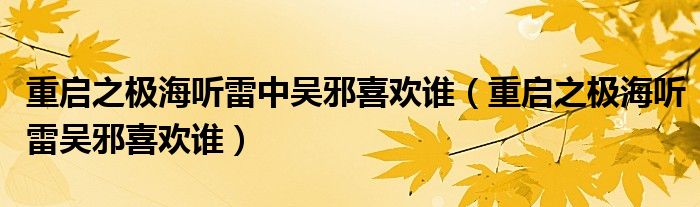 重启之极海听雷中吴邪喜欢谁（重启之极海听雷吴邪喜欢谁）